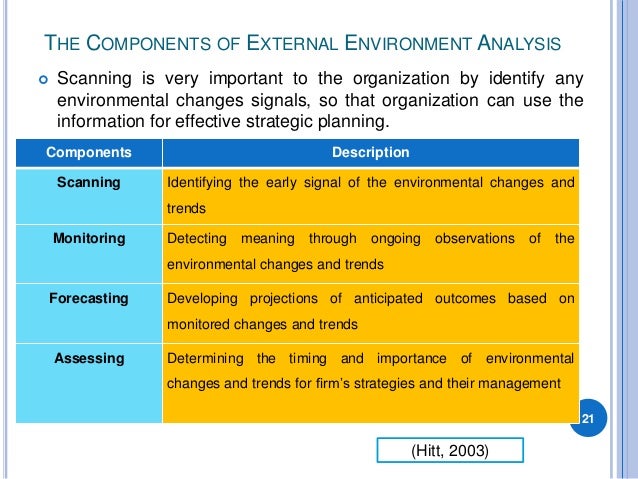 THE COMPONENTS OF EXTERNAL ENVIRONMENT ANALYSIS

Scanning is very important to the organization by identify any environmental changes signals, so that organization can use the information for effective strategic planning.

| Components | Description |
|---|---|
| Scanning | Identifying the early signal of the environmental changes and trends |
| Monitoring | Detecting meaning through ongoing observations of the environmental changes and trends |
| Forecasting | Developing projections of anticipated outcomes based on monitored changes and trends |
| Assessing | Determining the timing and importance of environmental changes and trends for firm's strategies and their management |

21

(Hitt, 2003)